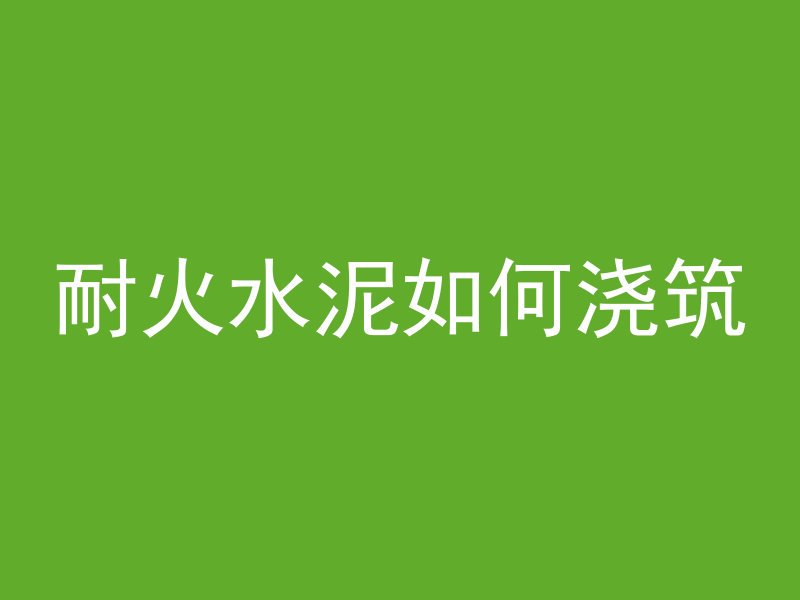 耐火水泥如何浇筑